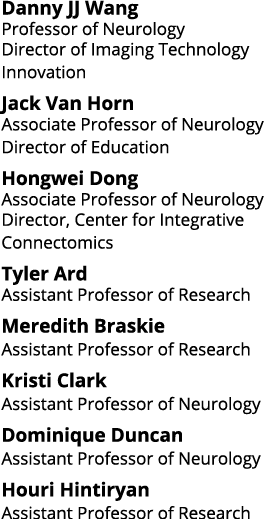 Danny JJ Wang
Professor of Neurology
Director of Imaging Technology Innovation

Jack Van Horn
Associate Professor of Neurology
Director of Education

Hongwei Dong
Associate Professor of Neurology
Director, Center for Integrative Connectomics

Tyler Ard
Assistant Professor of Research

Meredith Braskie
Assistant Professor of Research

Kristi Clark
Assistant Professor of Neurology

Dominique Duncan
Assistant Professor of Neurology

Houri Hintiryan
Assistant Professor of Research